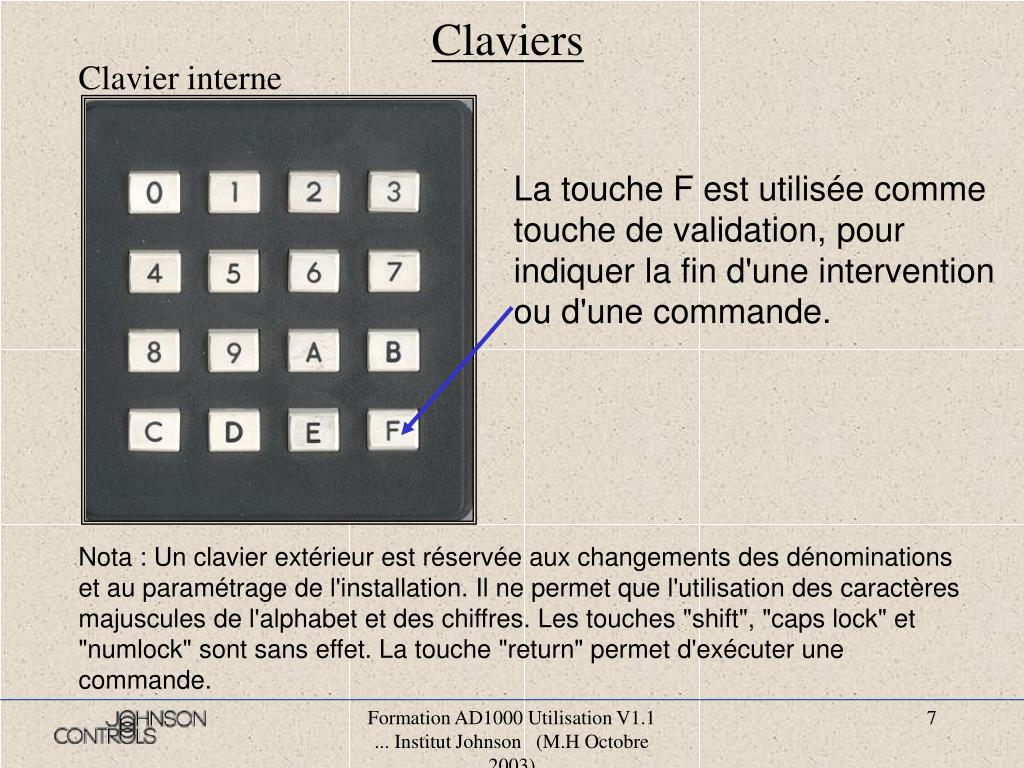 Claviers

Clavier interne

0 1 2 3
4 5 6 7
8 9 A B
C D E F

La touche F est utilisée comme touche de validation, pour indiquer la fin d'une intervention ou d'une commande.

Nota : Un clavier extérieur est réservée aux changements des dénominations et au paramétrage de l'installation. Il ne permet que l'utilisation des caractères majuscules de l'alphabet et des chiffres. Les touches "shift", "caps lock" et "numlock" sont sans effet. La touche "return" permet d'exécuter une commande.

JOHNSON CONTROLS

Formation AD1000 Utilisation V1.1 ... Institut Johnson (M.H Octobre 2003)

7